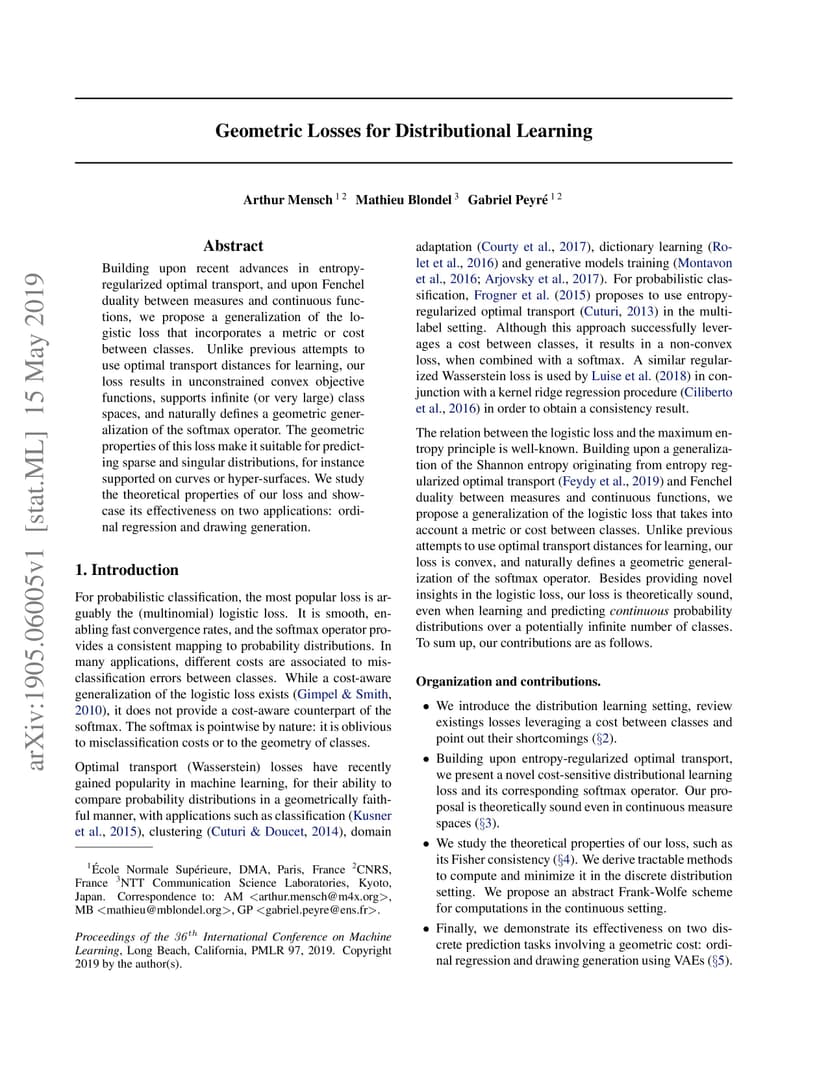 arXiv:1905.06005v1 [stat.ML] 15 May 2019

Geometric Losses for Distributional Learning

Arthur Mensch $^{1\,2}$ Mathieu Blondel $^{3}$ Gabriel Peyré $^{1\,2}$

Abstract

Building upon recent advances in entropy-regularized optimal transport, and upon Fenchel duality between measures and continuous functions, we propose a generalization of the logistic loss that incorporates a metric or cost between classes. Unlike previous attempts to use optimal transport distances for learning, our loss results in unconstrained convex objective functions, supports infinite (or very large) class spaces, and naturally defines a geometric generalization of the softmax operator. The geometric properties of this loss make it suitable for predicting sparse and singular distributions, for instance supported on curves or hyper-surfaces. We study the theoretical properties of our loss and showcase its effectiveness on two applications: ordinal regression and drawing generation.

1. Introduction

For probabilistic classification, the most popular loss is arguably the (multinomial) logistic loss. It is smooth, enabling fast convergence rates, and the softmax operator provides a consistent mapping to probability distributions. In many applications, different costs are associated to misclassification errors between classes. While a cost-aware generalization of the logistic loss exists (Gimpel & Smith, 2010), it does not provide a cost-aware counterpart of the softmax. The softmax is pointwise by nature: it is oblivious to misclassification costs or to the geometry of classes.

Optimal transport (Wasserstein) losses have recently gained popularity in machine learning, for their ability to compare probability distributions in a geometrically faithful manner, with applications such as classification (Kusner et al., 2015), clustering (Cuturi & Doucet, 2014), domain

$^1$École Normale Supérieure, DMA, Paris, France $^2$CNRS, France $^3$NTT Communication Science Laboratories, Kyoto, Japan. Correspondence to: AM <arthur.mensch@m4x.org>, MB <mathieu@mblondel.org>, GP <gabriel.peyre@ens.fr>.

Proceedings of the $36^{th}$ International Conference on Machine Learning, Long Beach, California, PMLR 97, 2019. Copyright 2019 by the author(s).

adaptation (Courty et al., 2017), dictionary learning (Rolet et al., 2016) and generative models training (Montavon et al., 2016; Arjovsky et al., 2017). For probabilistic classification, Frogner et al. (2015) proposes to use entropy-regularized optimal transport (Cuturi, 2013) in the multi-label setting. Although this approach successfully leverages a cost between classes, it results in a non-convex loss, when combined with a softmax. A similar regularized Wasserstein loss is used by Luise et al. (2018) in conjunction with a kernel ridge regression procedure (Ciliberto et al., 2016) in order to obtain a consistency result.

The relation between the logistic loss and the maximum entropy principle is well-known. Building upon a generalization of the Shannon entropy originating from entropy regularized optimal transport (Feydy et al., 2019) and Fenchel duality between measures and continuous functions, we propose a generalization of the logistic loss that takes into account a metric or cost between classes. Unlike previous attempts to use optimal transport distances for learning, our loss is convex, and naturally defines a geometric generalization of the softmax operator. Besides providing novel insights in the logistic loss, our loss is theoretically sound, even when learning and predicting continuous probability distributions over a potentially infinite number of classes. To sum up, our contributions are as follows.

Organization and contributions.

• We introduce the distribution learning setting, review existings losses leveraging a cost between classes and point out their shortcomings (§2).

• Building upon entropy-regularized optimal transport, we present a novel cost-sensitive distributional learning loss and its corresponding softmax operator. Our proposal is theoretically sound even in continuous measure spaces (§3).

• We study the theoretical properties of our loss, such as its Fisher consistency (§4). We derive tractable methods to compute and minimize it in the discrete distribution setting. We propose an abstract Frank-Wolfe scheme for computations in the continuous setting.

• Finally, we demonstrate its effectiveness on two discrete prediction tasks involving a geometric cost: ordinal regression and drawing generation using VAEs (§5).